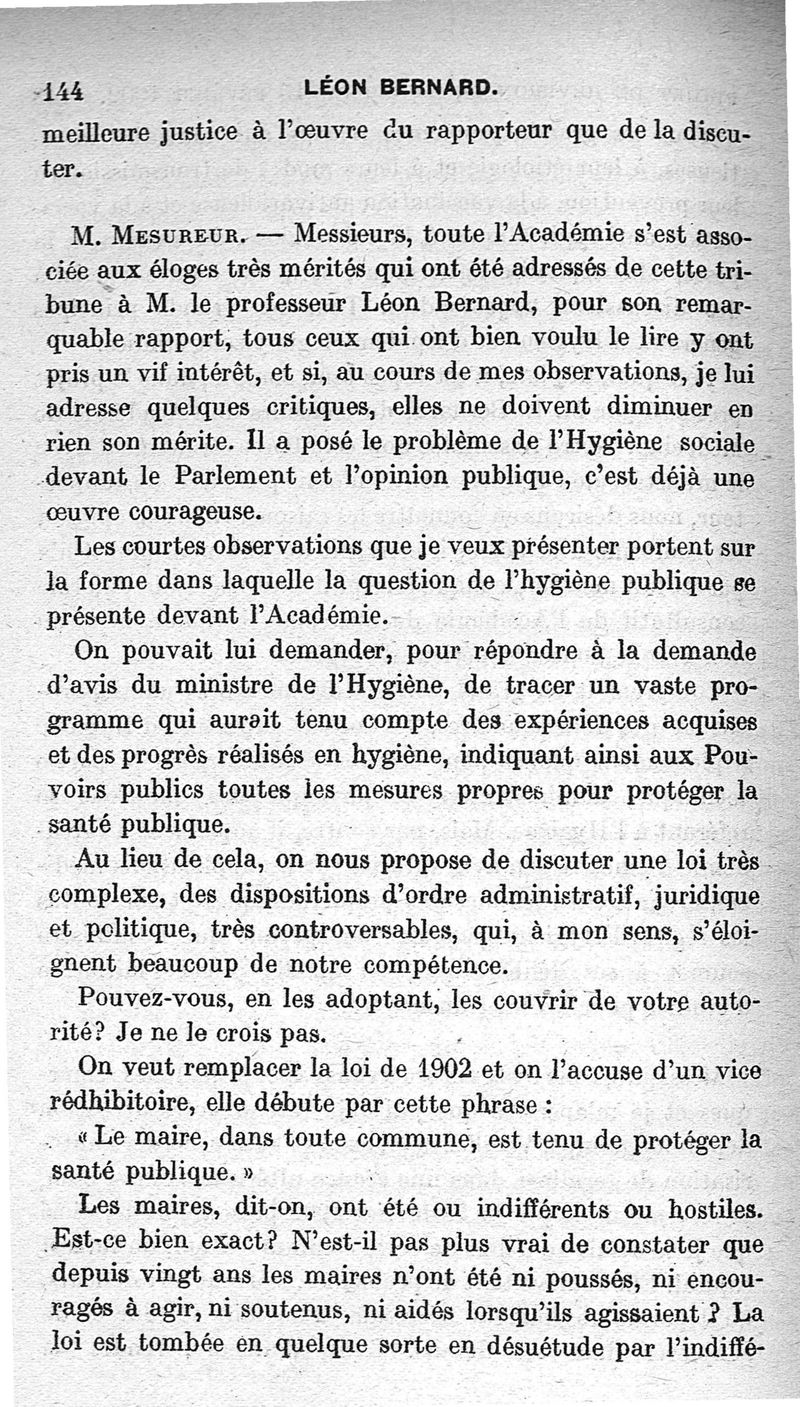 144 LÉON BERNARD.

meilleure justice à l'œuvre du rapporteur que de la discuter.

M. Mesureur. — Messieurs, toute l'Académie s'est associée aux éloges très mérités qui ont été adressés de cette tribune à M. le professeur Léon Bernard, pour son remarquable rapport, tous ceux qui ont bien voulu le lire y ont pris un vif intérêt, et si, au cours de mes observations, je lui adresse quelques critiques, elles ne doivent diminuer en rien son mérite. Il a posé le problème de l'Hygiène sociale devant le Parlement et l'opinion publique, c'est déjà une œuvre courageuse.

Les courtes observations que je veux présenter portent sur la forme dans laquelle la question de l'hygiène publique se présente devant l'Académie.

On pouvait lui demander, pour répondre à la demande d'avis du ministre de l'Hygiène, de tracer un vaste programme qui aurait tenu compte des expériences acquises et des progrès réalisés en hygiène, indiquant ainsi aux Pouvoirs publics toutes les mesures propres pour protéger la santé publique.

Au lieu de cela, on nous propose de discuter une loi très complexe, des dispositions d'ordre administratif, juridique et politique, très controversables, qui, à mon sens, s'éloignent beaucoup de notre compétence.

Pouvez-vous, en les adoptant, les couvrir de votre autorité? Je ne le crois pas.

On veut remplacer la loi de 1902 et on l'accuse d'un vice rédhibitoire, elle débute par cette phrase :

« Le maire, dans toute commune, est tenu de protéger la santé publique. »

Les maires, dit-on, ont été ou indifférents ou hostiles. Est-ce bien exact? N'est-il pas plus vrai de constater que depuis vingt ans les maires n'ont été ni poussés, ni encouragés à agir, ni soutenus, ni aidés lorsqu'ils agissaient ? La loi est tombée en quelque sorte en désuétude par l'indiffé-